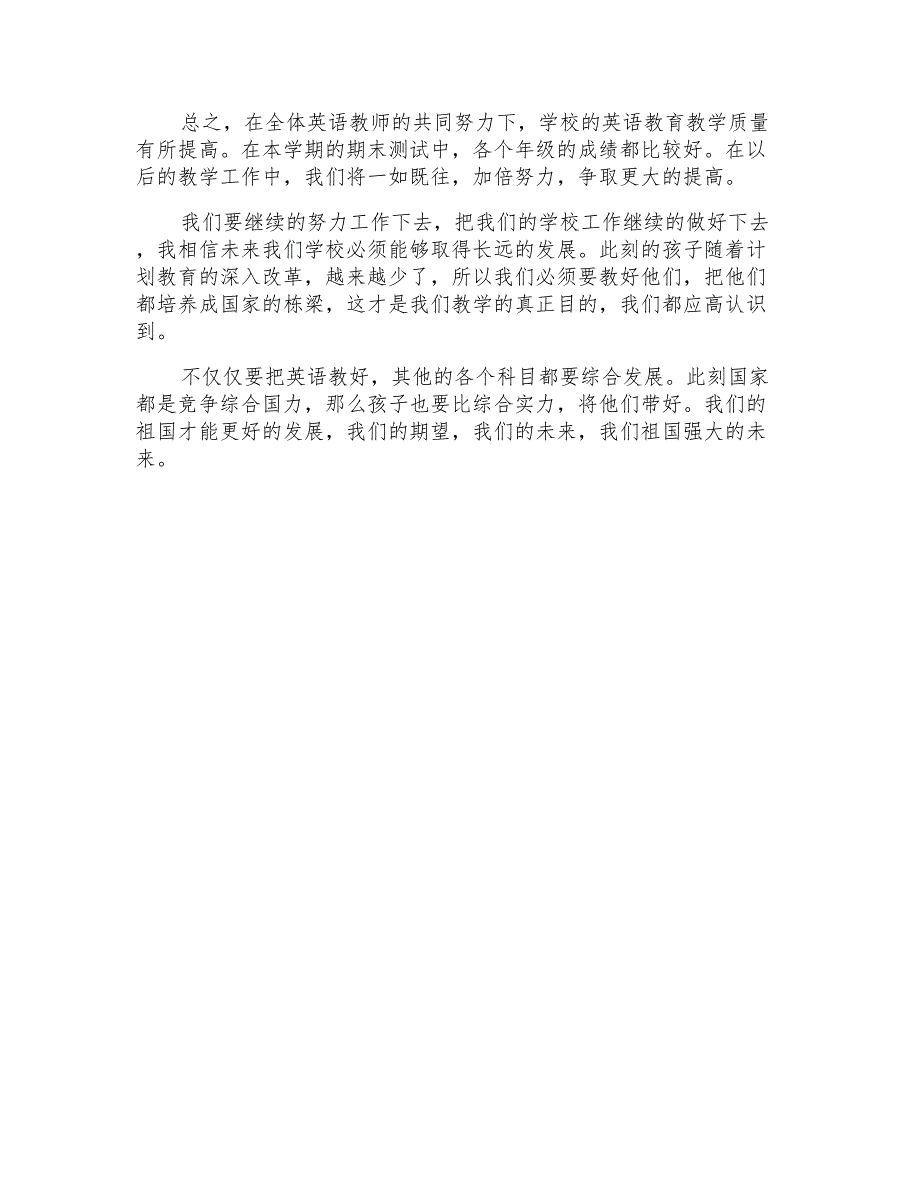 总之，在全体英语教师的共同努力下，学校的英语教育教学质量有所提高。在本学期的期末测试中，各个年级的成绩都比较好。在以后的教学工作中，我们将一如既往，加倍努力，争取更大的提高。

我们要继续的努力工作下去，把我们的学校工作继续的做好下去，我相信未来我们学校必须能够取得长远的发展。此刻的孩子随着计划教育的深入改革，越来越少了，所以我们必须要教好他们，把他们都培养成国家的栋梁，这才是我们教学的真正目的，我们都应高认识到。

不仅仅要把英语教好，其他的各个科目都要综合发展。此刻国家都是竞争综合国力，那么孩子也要比综合实力，将他们带好。我们的祖国才能更好的发展，我们的期望，我们的未来，我们祖国强大的未来。